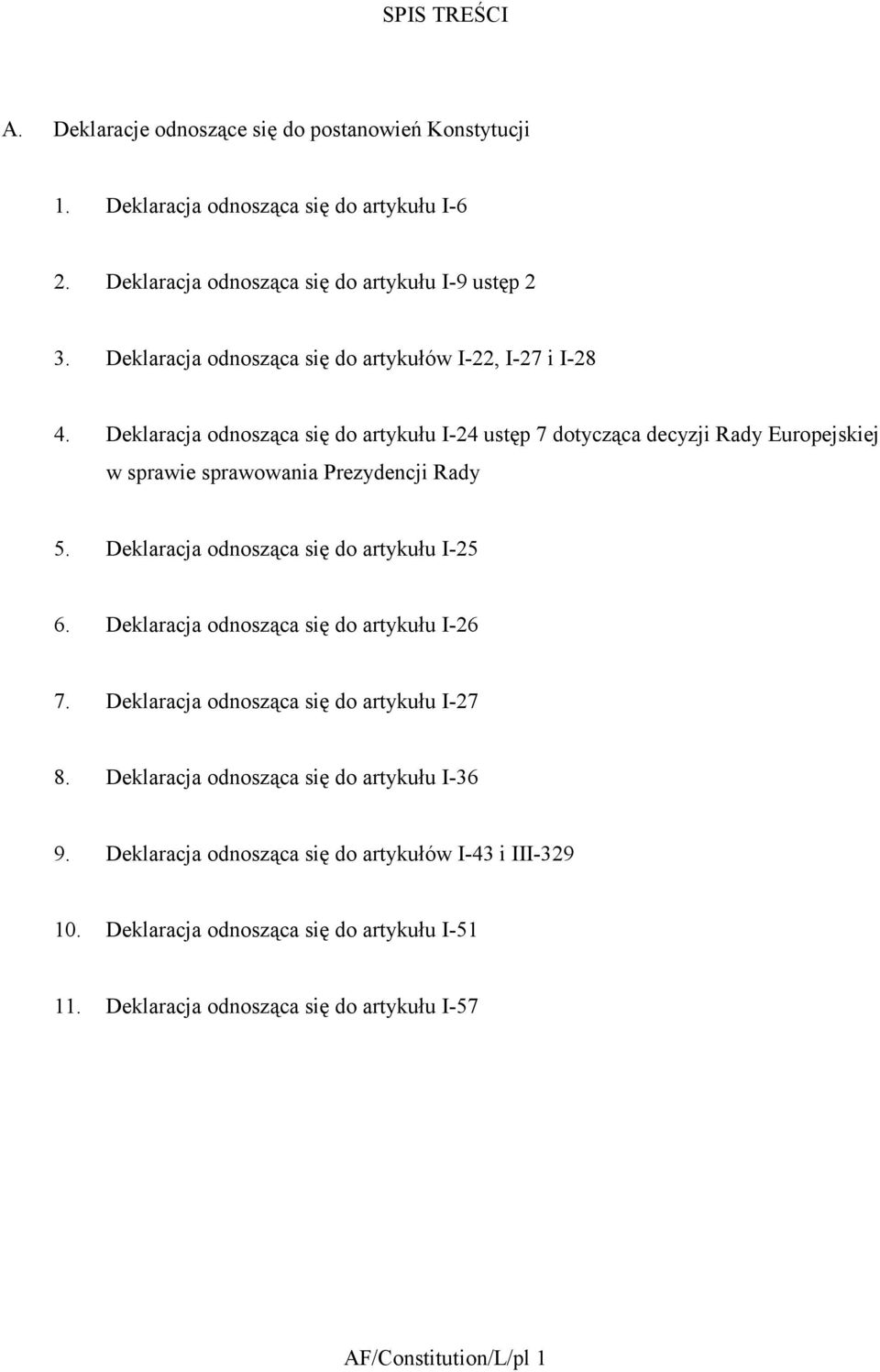 SPIS TREŚCI

A. Deklaracje odnoszące się do postanowień Konstytucji

1. Deklaracja odnosząca się do artykułu I-6

2. Deklaracja odnosząca się do artykułu I-9 ustęp 2

3. Deklaracja odnosząca się do artykułów I-22, I-27 i I-28

4. Deklaracja odnosząca się do artykułu I-24 ustęp 7 dotycząca decyzji Rady Europejskiej w sprawie sprawowania Prezydencji Rady

5. Deklaracja odnosząca się do artykułu I-25

6. Deklaracja odnosząca się do artykułu I-26

7. Deklaracja odnosząca się do artykułu I-27

8. Deklaracja odnosząca się do artykułu I-36

9. Deklaracja odnosząca się do artykułów I-43 i III-329

10. Deklaracja odnosząca się do artykułu I-51

11. Deklaracja odnosząca się do artykułu I-57

AF/Constitution/L/pl 1